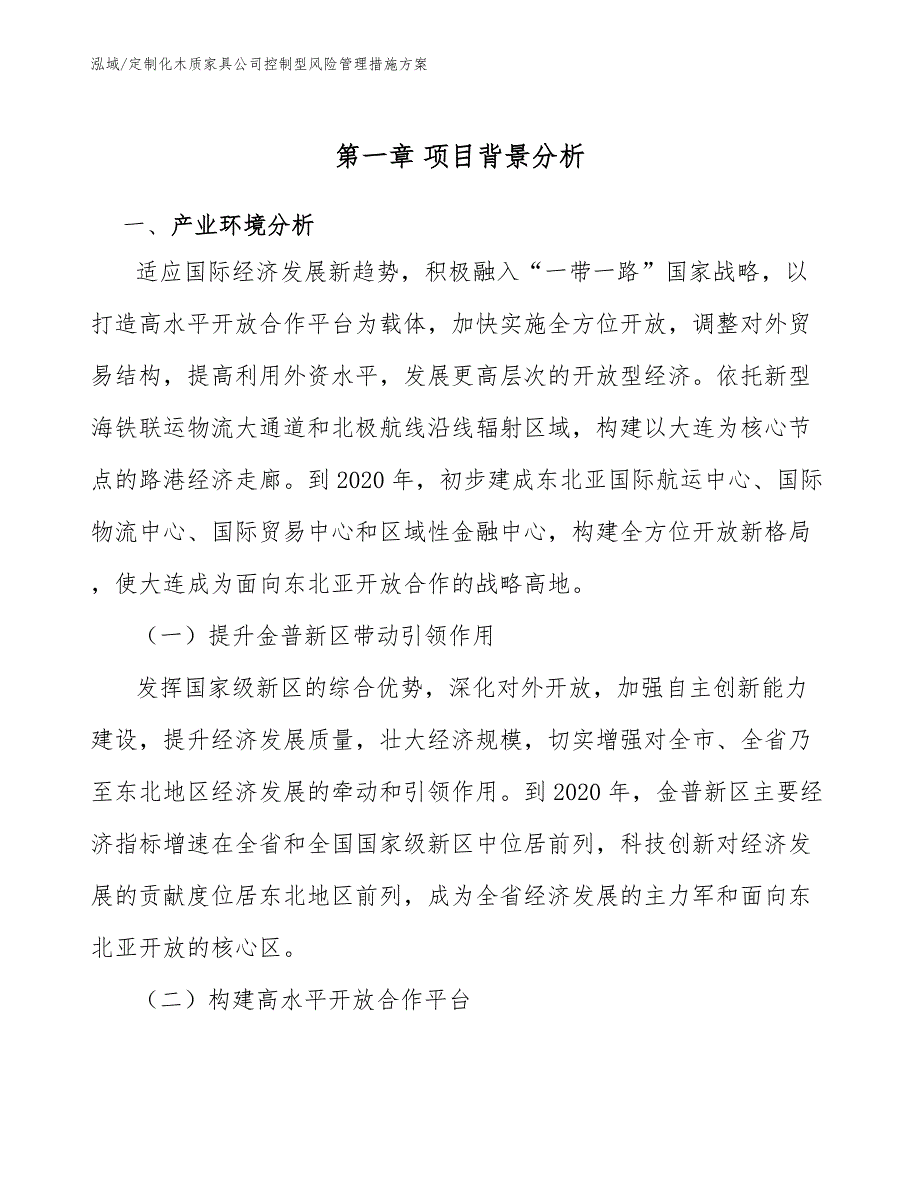 泓域/定制化木质家具公司控制型风险管理措施方案

第一章 项目背景分析

一、产业环境分析

适应国际经济发展新趋势，积极融入“一带一路”国家战略，以打造高水平开放合作平台为载体，加快实施全方位开放，调整对外贸易结构，提高利用外资水平，发展更高层次的开放型经济。依托新型海铁联运物流大通道和北极航线沿线辐射区域，构建以大连为核心节点的路港经济走廊。到2020年，初步建成东北亚国际航运中心、国际物流中心、国际贸易中心和区域性金融中心，构建全方位开放新格局，使大连成为面向东北亚开放合作的战略高地。

（一）提升金普新区带动引领作用

发挥国家级新区的综合优势，深化对外开放，加强自主创新能力建设，提升经济发展质量，壮大经济规模，切实增强对全市、全省乃至东北地区经济发展的牵动和引领作用。到2020年，金普新区主要经济指标增速在全省和全国国家级新区中位居前列，科技创新对经济发展的贡献度位居东北地区前列，成为全省经济发展的主力军和面向东北亚开放的核心区。

（二）构建高水平开放合作平台